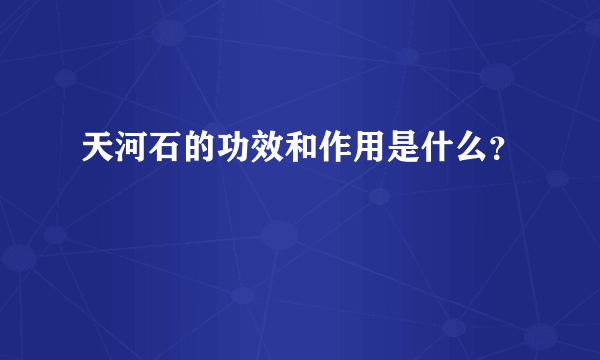 天河石的功效和作用是什么?